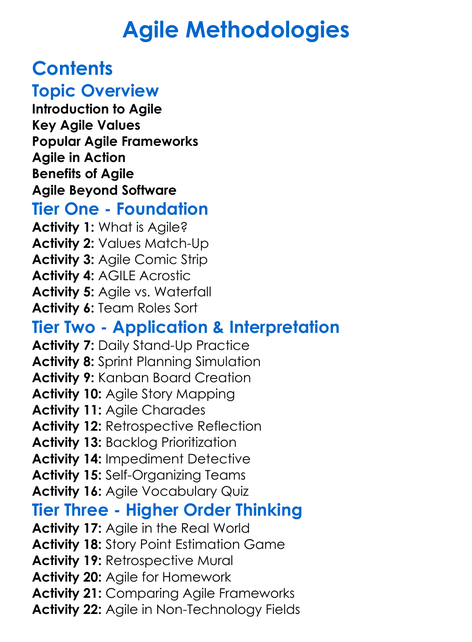 Agile Methodologies

Contents

Topic Overview

Introduction to Agile
Key Agile Values
Popular Agile Frameworks
Agile in Action
Benefits of Agile
Agile Beyond Software

Tier One - Foundation

Activity 1: What is Agile?
Activity 2: Values Match-Up
Activity 3: Agile Comic Strip
Activity 4: AGILE Acrostic
Activity 5: Agile vs. Waterfall
Activity 6: Team Roles Sort

Tier Two - Application & Interpretation

Activity 7: Daily Stand-Up Practice
Activity 8: Sprint Planning Simulation
Activity 9: Kanban Board Creation
Activity 10: Agile Story Mapping
Activity 11: Agile Charades
Activity 12: Retrospective Reflection
Activity 13: Backlog Prioritization
Activity 14: Impediment Detective
Activity 15: Self-Organizing Teams
Activity 16: Agile Vocabulary Quiz

Tier Three - Higher Order Thinking

Activity 17: Agile in the Real World
Activity 18: Story Point Estimation Game
Activity 19: Retrospective Mural
Activity 20: Agile for Homework
Activity 21: Comparing Agile Frameworks
Activity 22: Agile in Non-Technology Fields